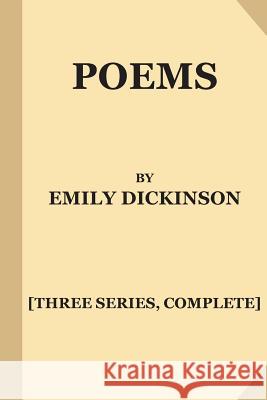 POEMS

BY
EMILY DICKINSON

[THREE SERIES, COMPLETE]

Kraina Książek